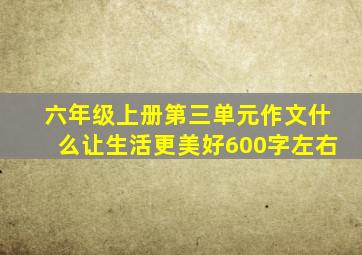 六年级上册第三单元作文什么让生活更美好600字左右